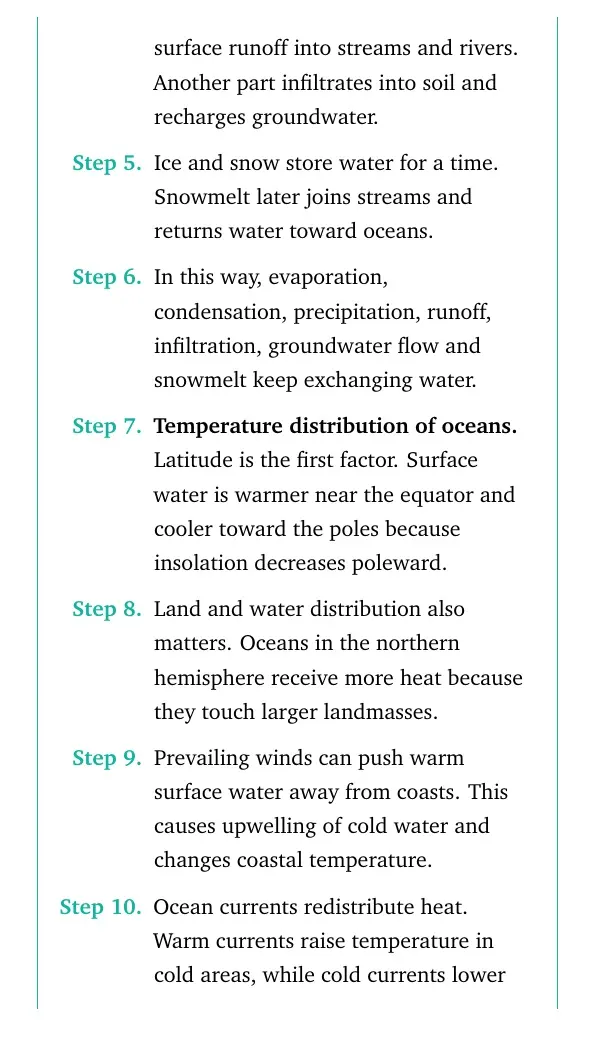 surface runoff into streams and rivers. Another part infiltrates into soil and recharges groundwater.

Step 5. Ice and snow store water for a time. Snowmelt later joins streams and returns water toward oceans.

Step 6. In this way, evaporation, condensation, precipitation, runoff, infiltration, groundwater flow and snowmelt keep exchanging water.

Step 7. Temperature distribution of oceans. Latitude is the first factor. Surface water is warmer near the equator and cooler toward the poles because insolation decreases poleward.

Step 8. Land and water distribution also matters. Oceans in the northern hemisphere receive more heat because they touch larger landmasses.

Step 9. Prevailing winds can push warm surface water away from coasts. This causes upwelling of cold water and changes coastal temperature.

Step 10. Ocean currents redistribute heat. Warm currents raise temperature in cold areas, while cold currents lower